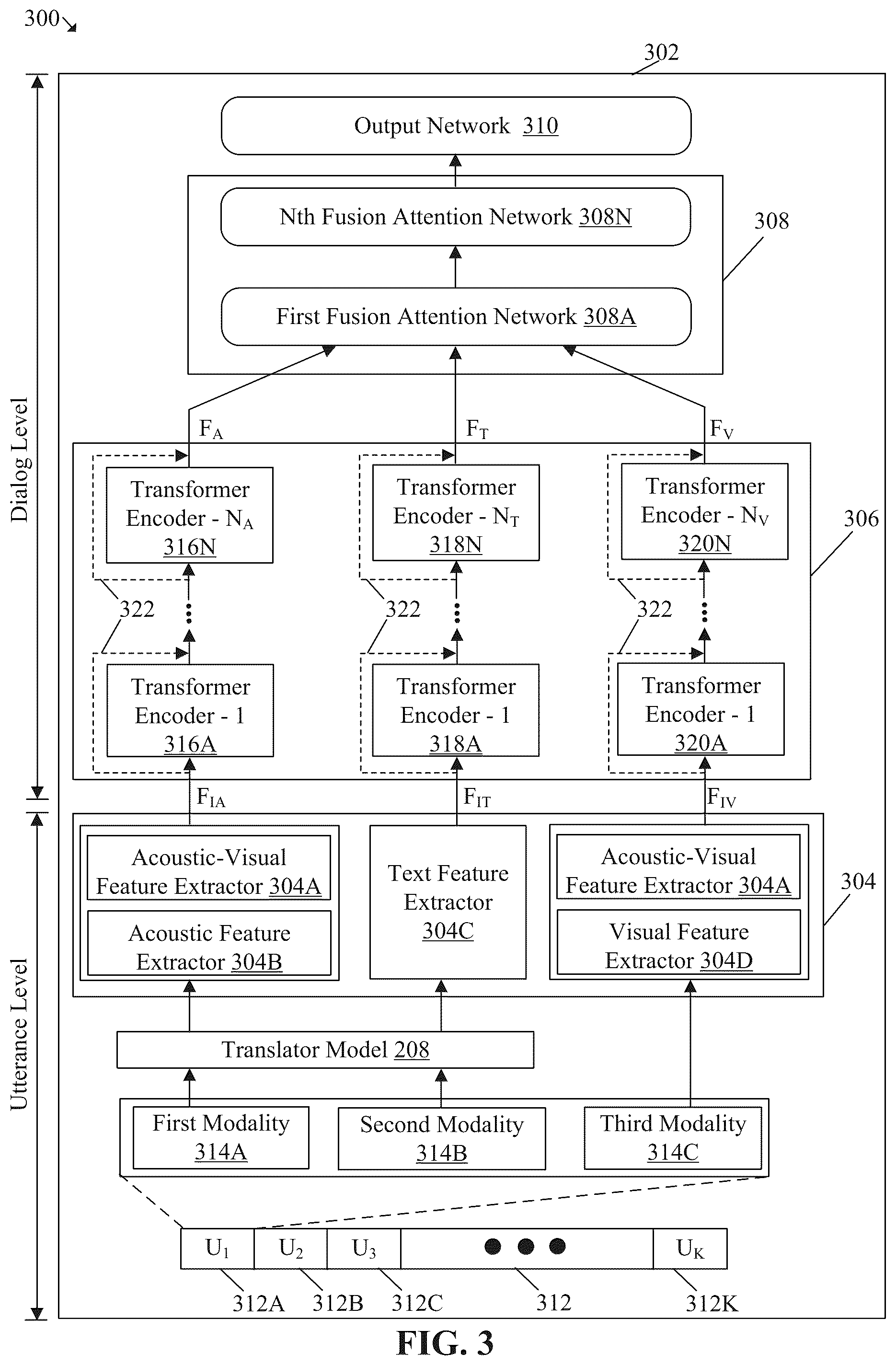 300

302

Output Network 310

Nth Fusion Attention Network 308N

308

First Fusion Attention Network 308A

Dialog Level

$F_A$

$F_T$

$F_V$

Transformer Encoder - $N_A$ 316N

Transformer Encoder - $N_T$ 318N

Transformer Encoder - $N_V$ 320N

306

322

322

322

Transformer Encoder - 1 316A

Transformer Encoder - 1 318A

Transformer Encoder - 1 320A

$F_{IA}$

$F_{IT}$

$F_{IV}$

Acoustic-Visual Feature Extractor 304A

Acoustic Feature Extractor 304B

Text Feature Extractor 304C

Acoustic-Visual Feature Extractor 304A

Visual Feature Extractor 304D

304

Utterance Level

Translator Model 208

First Modality 314A

Second Modality 314B

Third Modality 314C

$U_1$

$U_2$

$U_3$

$U_K$

312A

312B

312C

312

312K

FIG. 3